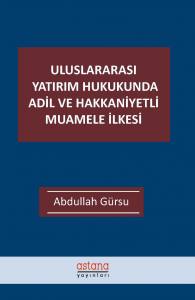 ULUSLARARASI YATIRIM HUKUKUNDA ADİL VE HAKKANİYETLİ MUAMELE İLKESİ

Abdullah Gürsu

astana
yayınları